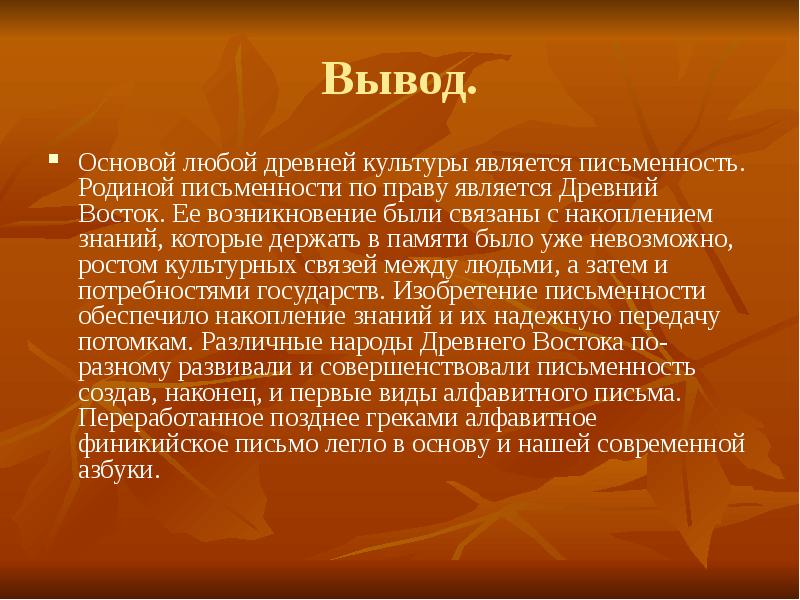 Вывод.

Основой любой древней культуры является письменность. Родиной письменности по праву является Древний Восток. Ее возникновение были связаны с накоплением знаний, которые держать в памяти было уже невозможно, ростом культурных связей между людьми, а затем и потребностями государств. Изобретение письменности обеспечило накопление знаний и их надежную передачу потомкам. Различные народы Древнего Востока по-разному развивали и совершенствовали письменность создав, наконец, и первые виды алфавитного письма. Переработанное позднее греками алфавитное финикийское письмо легло в основу и нашей современной азбуки.